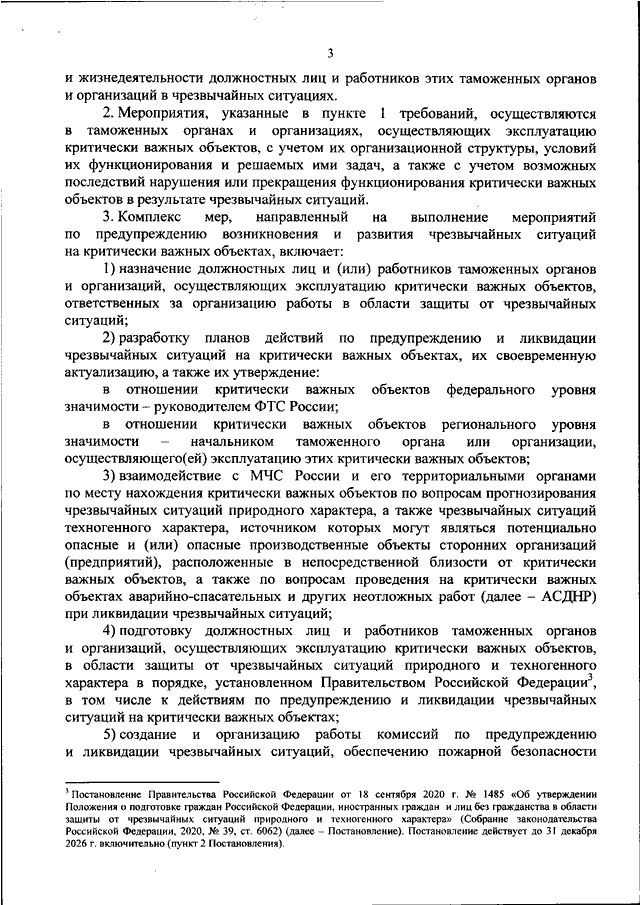 3

и жизнедеятельности должностных лиц и работников этих таможенных органов и организаций в чрезвычайных ситуациях.

2. Мероприятия, указанные в пункте 1 требований, осуществляются в таможенных органах и организациях, осуществляющих эксплуатацию критически важных объектов, с учетом их организационной структуры, условий их функционирования и решаемых ими задач, а также с учетом возможных последствий нарушения или прекращения функционирования критически важных объектов в результате чрезвычайных ситуаций.

3. Комплекс мер, направленный на выполнение мероприятий по предупреждению возникновения и развития чрезвычайных ситуаций на критически важных объектах, включает:

1) назначение должностных лиц и (или) работников таможенных органов и организаций, осуществляющих эксплуатацию критически важных объектов, ответственных за организацию работы в области защиты от чрезвычайных ситуаций;

2) разработку планов действий по предупреждению и ликвидации чрезвычайных ситуаций на критически важных объектах, их своевременную актуализацию, а также их утверждение:

в отношении критически важных объектов федерального уровня значимости – руководителем ФТС России;

в отношении критически важных объектов регионального уровня значимости – начальником таможенного органа или организации, осуществляющего(ей) эксплуатацию этих критически важных объектов;

3) взаимодействие с МЧС России и его территориальными органами по месту нахождения критически важных объектов по вопросам прогнозирования чрезвычайных ситуаций природного характера, а также чрезвычайных ситуаций техногенного характера, источником которых могут являться потенциально опасные и (или) опасные производственные объекты сторонних организаций (предприятий), расположенные в непосредственной близости от критически важных объектов, а также по вопросам проведения на критически важных объектах аварийно-спасательных и других неотложных работ (далее – АСДНР) при ликвидации чрезвычайных ситуаций;

4) подготовку должностных лиц и работников таможенных органов и организаций, осуществляющих эксплуатацию критически важных объектов, в области защиты от чрезвычайных ситуаций природного и техногенного характера в порядке, установленном Правительством Российской Федерации$^3$, в том числе к действиям по предупреждению и ликвидации чрезвычайных ситуаций на критически важных объектах;

5) создание и организацию работы комиссий по предупреждению и ликвидации чрезвычайных ситуаций, обеспечению пожарной безопасности

$^3$ Постановление Правительства Российской Федерации от 18 сентября 2020 г. № 1485 «Об утверждении Положения о подготовке граждан Российской Федерации, иностранных граждан и лиц без гражданства в области защиты от чрезвычайных ситуаций природного и техногенного характера» (Собрание законодательства Российской Федерации, 2020, № 39, ст. 6062) (далее – Постановление). Постановление действует до 31 декабря 2026 г. включительно (пункт 2 Постановления).